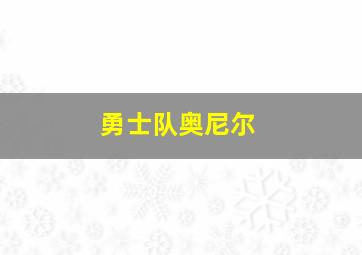 勇士队奥尼尔